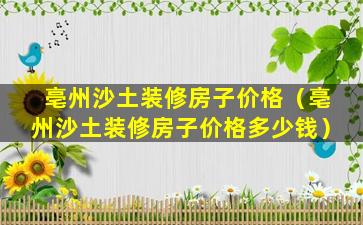 亳州沙土装修房子价格（亳州沙土装修房子价格多少钱）